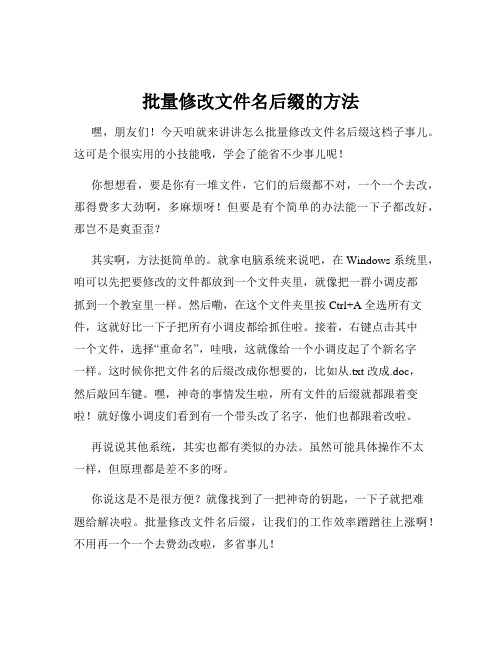 批量修改文件名后缀的方法

嘿，朋友们！今天咱就来讲讲怎么批量修改文件名后缀这档子事儿。这可是个很实用的小技能哦，学会了能省不少事儿呢！

你想想看，要是你有一堆文件，它们的后缀都不对，一个一个去改，那得费多大劲啊，多麻烦呀！但要是有个简单的办法能一下子都改好，那岂不是爽歪歪？

其实啊，方法挺简单的。就拿电脑系统来说吧，在 Windows 系统里，咱可以先把要修改的文件都放到一个文件夹里，就像把一群小调皮都抓到一个教室里一样。然后嘞，在这个文件夹里按 Ctrl+A 全选所有文件，这就好比一下子把所有小调皮都给抓住啦。接着，右键点击其中一个文件，选择“重命名”，哇哦，这就像给一个小调皮起了个新名字一样。这时候你把文件名的后缀改成你想要的，比如从.txt 改成.doc，然后敲回车键。嘿，神奇的事情发生啦，所有文件的后缀就都跟着变啦！就好像小调皮们看到有一个带头改了名字，他们也都跟着改啦。

再说说其他系统，其实也都有类似的办法。虽然可能具体操作不太一样，但原理都是差不多的呀。

你说这是不是很方便？就像找到了一把神奇的钥匙，一下子就把难题给解决啦。批量修改文件名后缀，让我们的工作效率蹭蹭往上涨啊！不用再一个一个去费劲改啦，多省事儿！